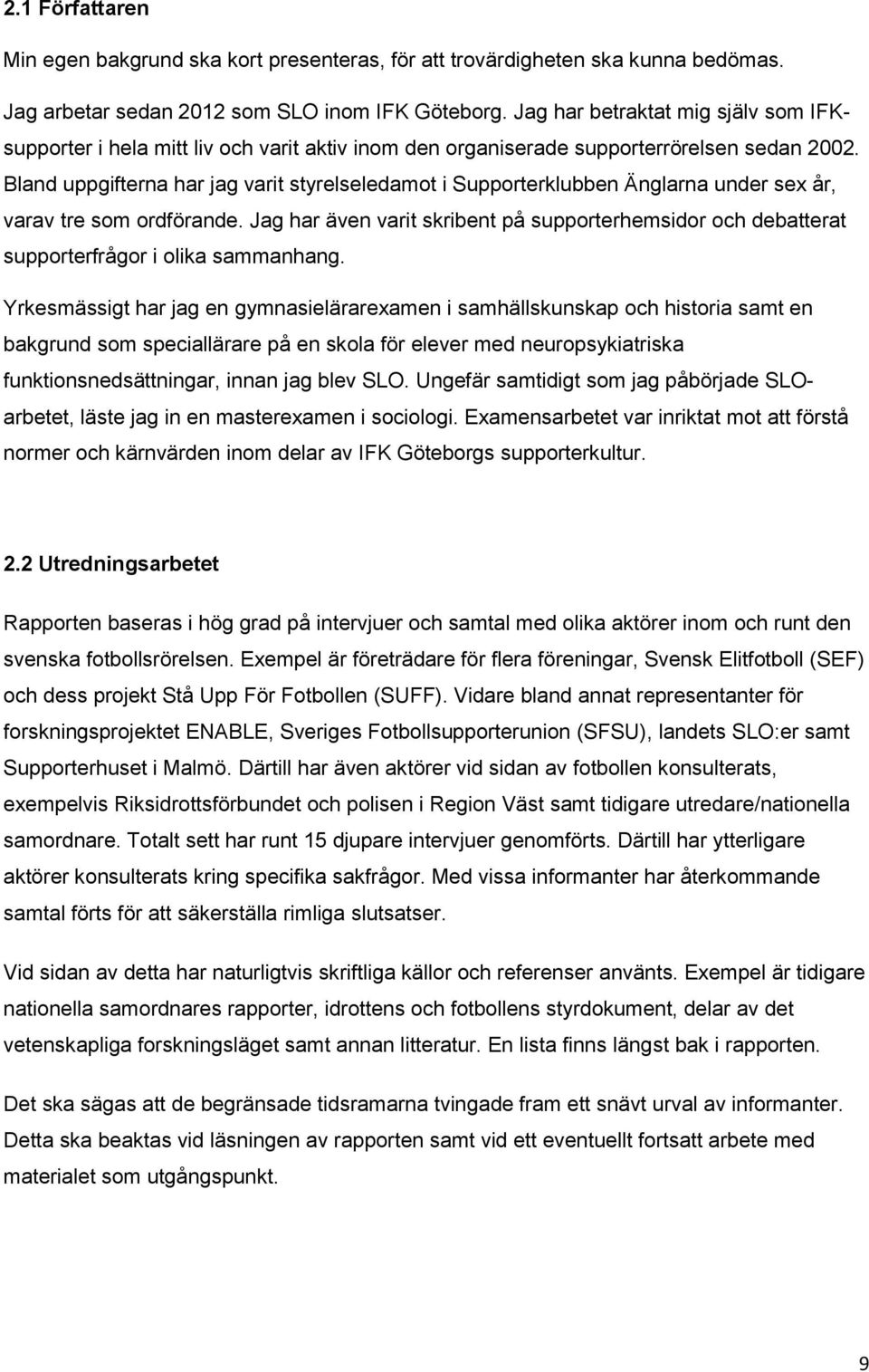 2.1 Författaren

Min egen bakgrund ska kort presenteras, för att trovärdigheten ska kunna bedömas.

Jag arbetar sedan 2012 som SLO inom IFK Göteborg. Jag har betraktat mig själv som IFK-supporter i hela mitt liv och varit aktiv inom den organiserade supporterrörelsen sedan 2002. Bland uppgifterna har jag varit styrelseledamot i Supporterklubben Änglarna under sex år, varav tre som ordförande. Jag har även varit skribent på supporterhemsidor och debatterat supporterfrågor i olika sammanhang.

Yrkesmässigt har jag en gymnasielärarexamen i samhällskunskap och historia samt en bakgrund som speciallärare på en skola för elever med neuropsykiatriska funktionsnedsättningar, innan jag blev SLO. Ungefär samtidigt som jag påbörjade SLO-arbetet, läste jag in en masterexamen i sociologi. Examensarbetet var inriktat mot att förstå normer och kärnvärden inom delar av IFK Göteborgs supporterkultur.

2.2 Utredningsarbetet

Rapporten baseras i hög grad på intervjuer och samtal med olika aktörer inom och runt den svenska fotbollsrörelsen. Exempel är företrädare för flera föreningar, Svensk Elitfotboll (SEF) och dess projekt Stå Upp För Fotbollen (SUFF). Vidare bland annat representanter för forskningsprojektet ENABLE, Sveriges Fotbollsupporterunion (SFSU), landets SLO:er samt Supporterhuset i Malmö. Därtill har även aktörer vid sidan av fotbollen konsulterats, exempelvis Riksidrottsförbundet och polisen i Region Väst samt tidigare utredare/nationella samordnare. Totalt sett har runt 15 djupare intervjuer genomförts. Därtill har ytterligare aktörer konsulterats kring specifika sakfrågor. Med vissa informanter har återkommande samtal förts för att säkerställa rimliga slutsatser.

Vid sidan av detta har naturligtvis skriftliga källor och referenser använts. Exempel är tidigare nationella samordnares rapporter, idrottens och fotbollens styrdokument, delar av det vetenskapliga forskningsläget samt annan litteratur. En lista finns längst bak i rapporten.

Det ska sägas att de begränsade tidsramarna tvingade fram ett snävt urval av informanter. Detta ska beaktas vid läsningen av rapporten samt vid ett eventuellt fortsatt arbete med materialet som utgångspunkt.

9